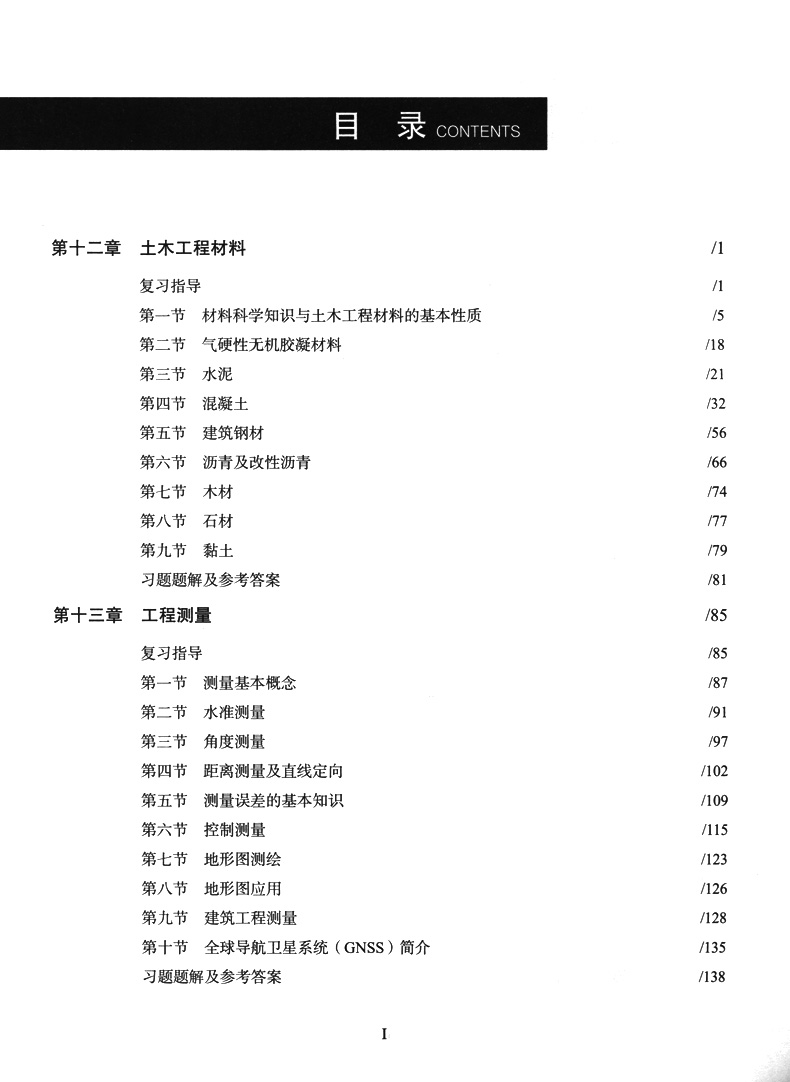 目　录 CONTENTS

第十二章　土木工程材料　/1

复习指导　/1
第一节　材料科学知识与土木工程材料的基本性质　/5
第二节　气硬性无机胶凝材料　/18
第三节　水泥　/21
第四节　混凝土　/32
第五节　建筑钢材　/56
第六节　沥青及改性沥青　/66
第七节　木材　/74
第八节　石材　/77
第九节　黏土　/79
习题题解及参考答案　/81

第十三章　工程测量　/85

复习指导　/85
第一节　测量基本概念　/87
第二节　水准测量　/91
第三节　角度测量　/97
第四节　距离测量及直线定向　/102
第五节　测量误差的基本知识　/109
第六节　控制测量　/115
第七节　地形图测绘　/123
第八节　地形图应用　/126
第九节　建筑工程测量　/128
第十节　全球导航卫星系统（GNSS）简介　/135
习题题解及参考答案　/138

I